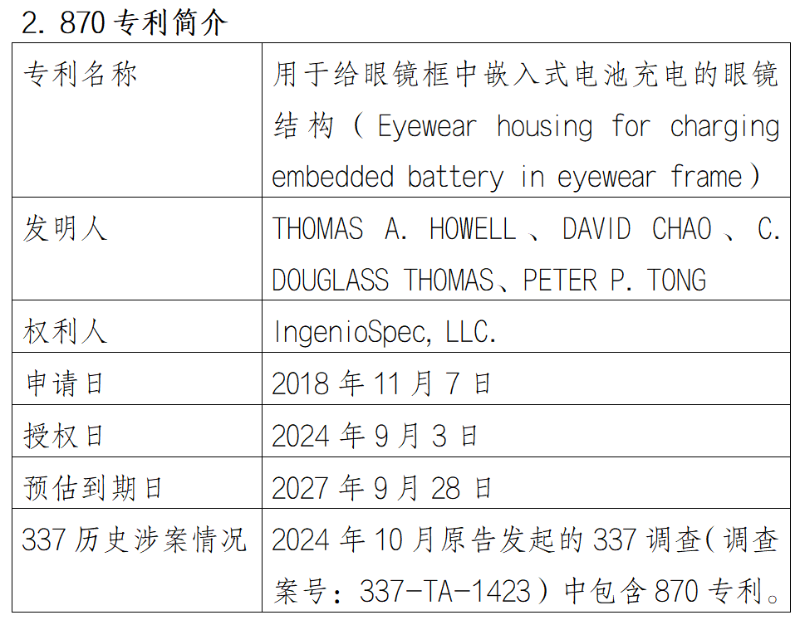 2. 870 专利简介

| 专利名称 | 用于给眼镜框中嵌入式电池充电的眼镜结构（Eyewear housing for charging embedded battery in eyewear frame） |
|---|---|
| 发明人 | THOMAS A. HOWELL、DAVID CHAO、C. DOUGLASS THOMAS、PETER P. TONG |
| 权利人 | IngenioSpec, LLC. |
| 申请日 | 2018 年 11 月 7 日 |
| 授权日 | 2024 年 9 月 3 日 |
| 预估到期日 | 2027 年 9 月 28 日 |
| 337 历史涉案情况 | 2024 年 10 月原告发起的 337 调查（调查案号：337-TA-1423）中包含 870 专利。 |